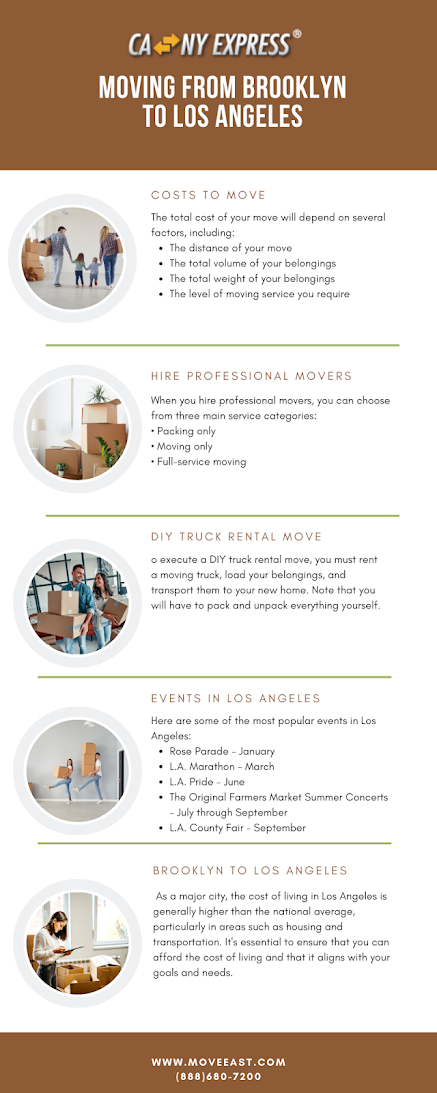 CA NY EXPRESS®

MOVING FROM BROOKLYN TO LOS ANGELES

COSTS TO MOVE

The total cost of your move will depend on several factors, including:
• The distance of your move
• The total volume of your belongings
• The total weight of your belongings
• The level of moving service you require

HIRE PROFESSIONAL MOVERS

When you hire professional movers, you can choose from three main service categories:
• Packing only
• Moving only
• Full-service moving

DIY TRUCK RENTAL MOVE

o execute a DIY truck rental move, you must rent a moving truck, load your belongings, and transport them to your new home. Note that you will have to pack and unpack everything yourself.

EVENTS IN LOS ANGELES

Here are some of the most popular events in Los Angeles:
• Rose Parade - January
• L.A. Marathon - March
• L.A. Pride - June
• The Original Farmers Market Summer Concerts - July through September
• L.A. County Fair - September

BROOKLYN TO LOS ANGELES

As a major city, the cost of living in Los Angeles is generally higher than the national average, particularly in areas such as housing and transportation. It's essential to ensure that you can afford the cost of living and that it aligns with your goals and needs.

WWW.MOVEEAST.COM
(888)680-7200